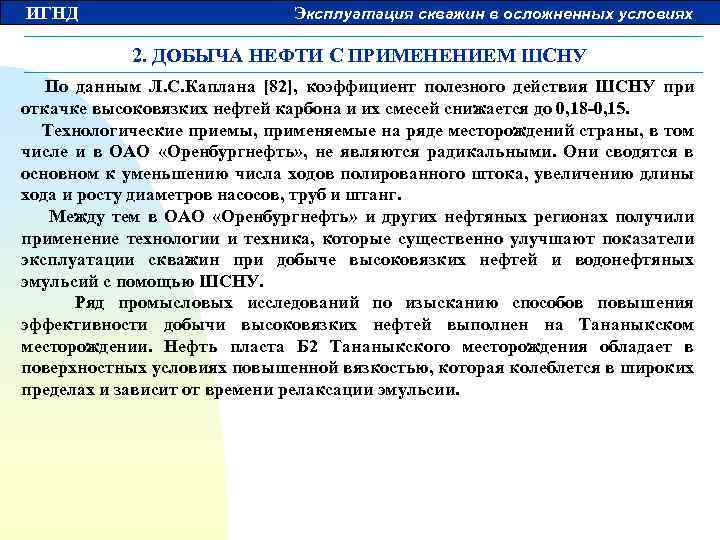 ИГНД

Эксплуатация скважин в осложненных условиях

2. ДОБЫЧА НЕФТИ С ПРИМЕНЕНИЕМ ШСНУ

По данным Л.С.Каплана [82], коэффициент полезного действия ШСНУ при откачке высоковязких нефтей карбона и их смесей снижается до 0,18-0,15.

Технологические приемы, применяемые на ряде месторождений страны, в том числе и в ОАО «Оренбургнефть», не являются радикальными. Они сводятся в основном к уменьшению числа ходов полированного штока, увеличению длины хода и росту диаметров насосов, труб и штанг.

Между тем в ОАО «Оренбургнефть» и других нефтяных регионах получили применение технологии и техника, которые существенно улучшают показатели эксплуатации скважин при добыче высоковязких нефтей и водонефтяных эмульсий с помощью ШСНУ.

Ряд промысловых исследований по изысканию способов повышения эффективности добычи высоковязких нефтей выполнен на Тананыкском месторождении. Нефть пласта Б2 Тананыкского месторождения обладает в поверхностных условиях повышенной вязкостью, которая колеблется в широких пределах и зависит от времени релаксации эмульсии.